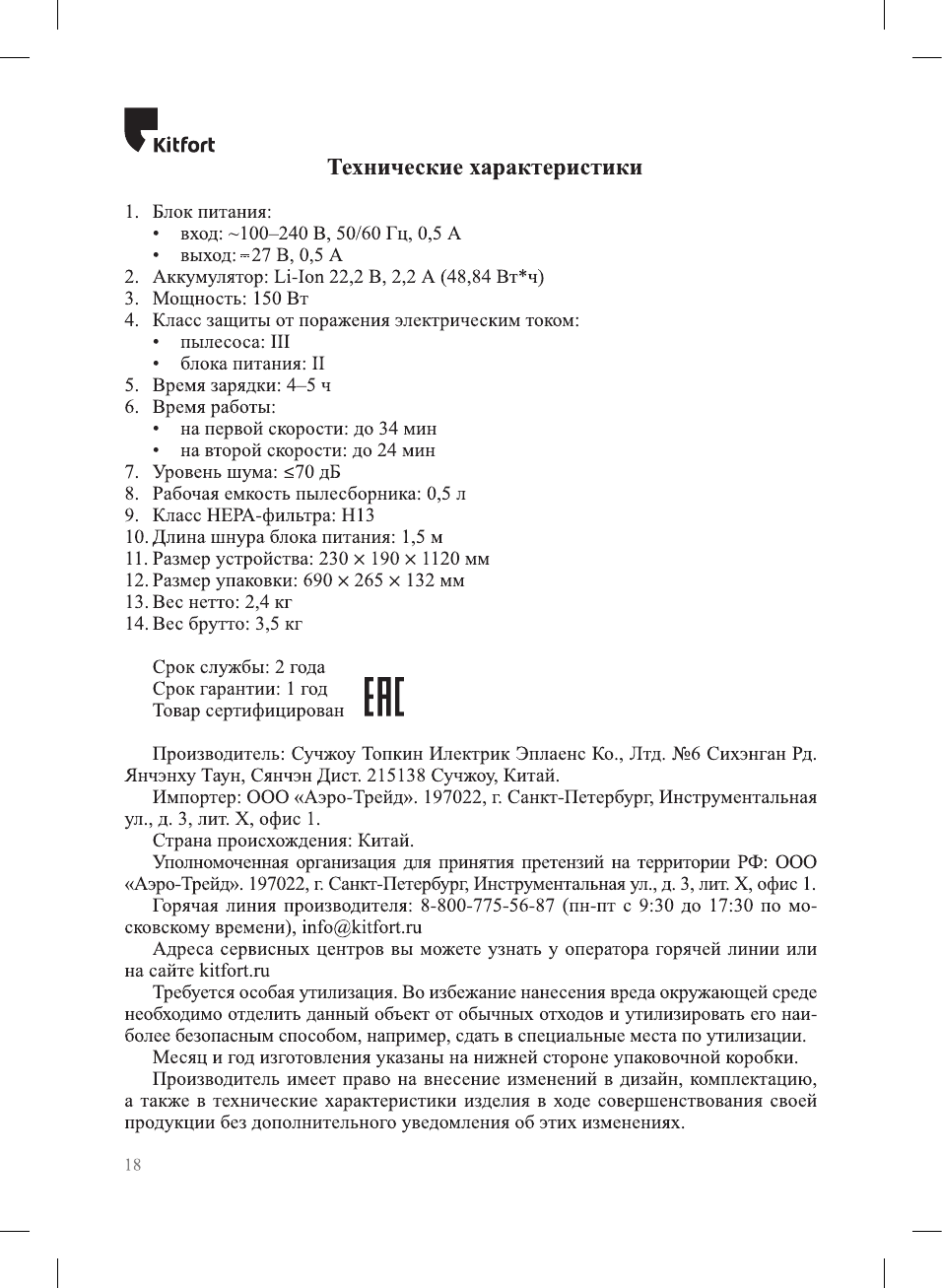 Kitfort

Технические характеристики

1. Блок питания:
• вход: ~100–240 В, 50/60 Гц, 0,5 А
• выход: ⎓27 В, 0,5 А
2. Аккумулятор: Li-Ion 22,2 В, 2,2 А (48,84 Вт*ч)
3. Мощность: 150 Вт
4. Класс защиты от поражения электрическим током:
• пылесоса: III
• блока питания: II
5. Время зарядки: 4–5 ч
6. Время работы:
• на первой скорости: до 34 мин
• на второй скорости: до 24 мин
7. Уровень шума: ≤70 дБ
8. Рабочая емкость пылесборника: 0,5 л
9. Класс HEPA-фильтра: H13
10. Длина шнура блока питания: 1,5 м
11. Размер устройства: 230 × 190 × 1120 мм
12. Размер упаковки: 690 × 265 × 132 мм
13. Вес нетто: 2,4 кг
14. Вес брутто: 3,5 кг

Срок службы: 2 года
Срок гарантии: 1 год
Товар сертифицирован

EAC

Производитель: Сучжоу Топкин Илектрик Эплаенс Ко., Лтд. №6 Сихэнган Рд. Янчэнху Таун, Сянчэн Дист. 215138 Сучжоу, Китай.

Импортер: ООО «Аэро-Трейд». 197022, г. Санкт-Петербург, Инструментальная ул., д. 3, лит. Х, офис 1.

Страна происхождения: Китай.

Уполномоченная организация для принятия претензий на территории РФ: ООО «Аэро-Трейд». 197022, г. Санкт-Петербург, Инструментальная ул., д. 3, лит. Х, офис 1.

Горячая линия производителя: 8-800-775-56-87 (пн-пт с 9:30 до 17:30 по московскому времени), info@kitfort.ru

Адреса сервисных центров вы можете узнать у оператора горячей линии или на сайте kitfort.ru

Требуется особая утилизация. Во избежание нанесения вреда окружающей среде необходимо отделить данный объект от обычных отходов и утилизировать его наиболее безопасным способом, например, сдать в специальные места по утилизации.

Месяц и год изготовления указаны на нижней стороне упаковочной коробки.

Производитель имеет право на внесение изменений в дизайн, комплектацию, а также в технические характеристики изделия в ходе совершенствования своей продукции без дополнительного уведомления об этих изменениях.

18